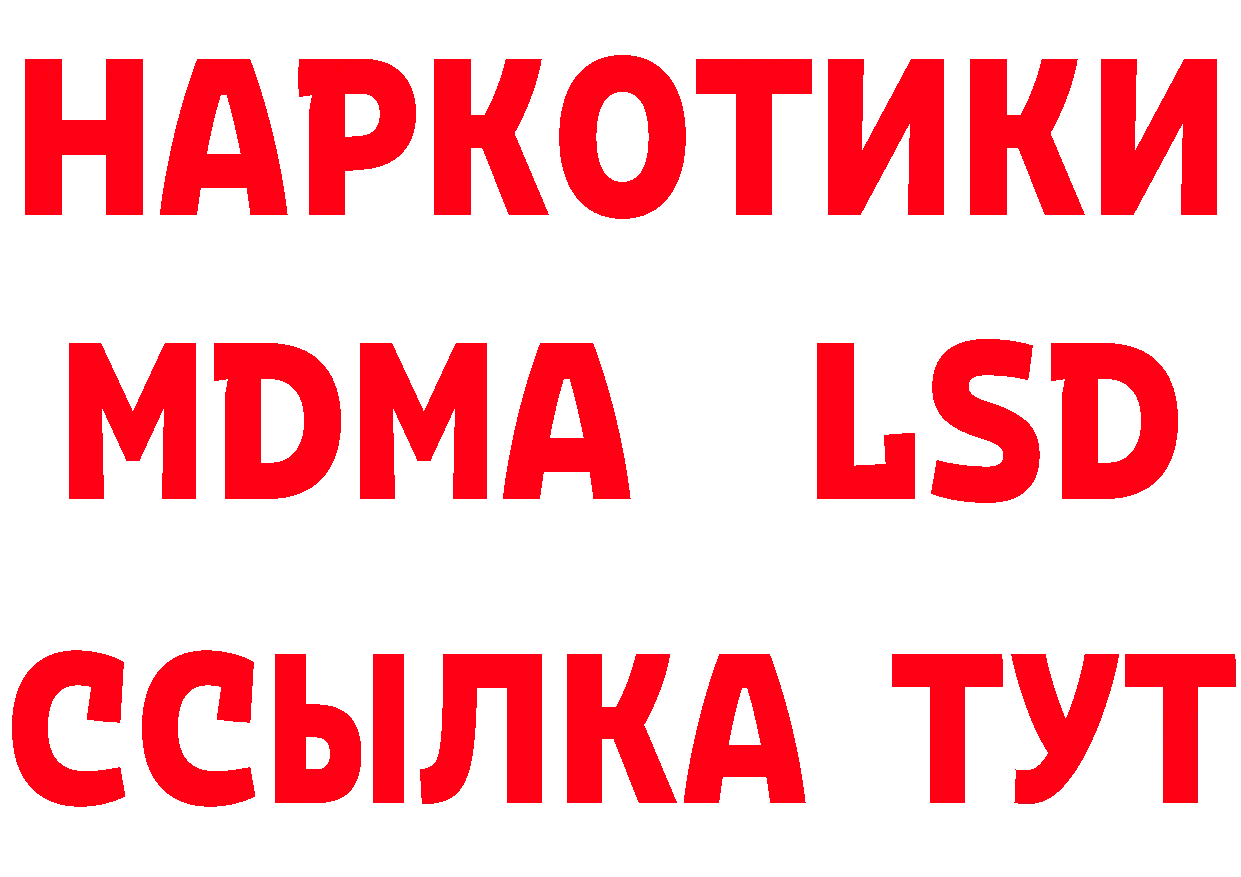 НАРКОТИКИ
MDMA LSD
ССЫЛКА ТУТ